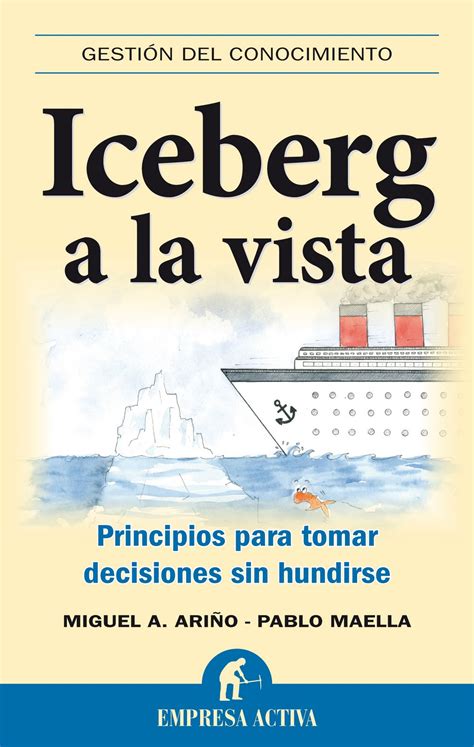 GESTIÓN DEL CONOCIMIENTO

Iceberg a la vista

Principios para tomar decisiones sin hundirse

MIGUEL A. ARIÑO - PABLO MAELLA

EMPRESA ACTIVA